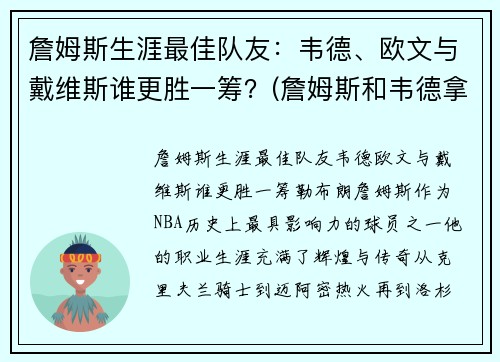 詹姆斯生涯最佳队友：韦德、欧文与戴维斯谁更胜一筹？(詹姆斯和韦德拿

詹姆斯生涯最佳队友韦德欧文与戴维斯谁更胜一筹勒布朗詹姆斯作为NBA历史上最具影响力的球员之一他的职业生涯充满了辉煌与传奇从克里夫兰骑士到迈阿密热火再到洛杉